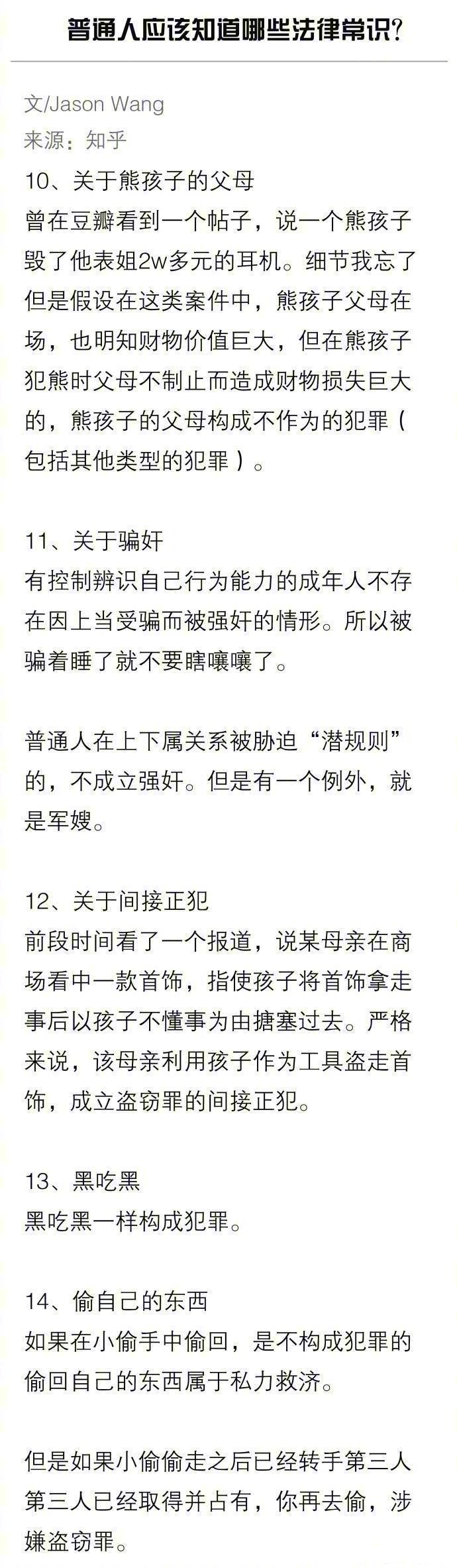 普通人应该知道哪些法律常识?

文/Jason Wang
来源：知乎

10、关于熊孩子的父母
曾在豆瓣看到一个帖子，说一个熊孩子毁了他表姐2w多元的耳机。细节我忘了但是假设在这类案件中，熊孩子父母在场，也明知财物价值巨大，但在熊孩子犯熊时父母不制止而造成财物损失巨大的，熊孩子的父母构成不作为的犯罪（包括其他类型的犯罪）。

11、关于骗奸
有控制辨识自己行为能力的成年人不存在因上当受骗而被强奸的情形。所以被骗着睡了就不要瞎嚷嚷了。

普通人在上下属关系被胁迫“潜规则”的，不成立强奸。但是有一个例外，就是军嫂。

12、关于间接正犯
前段时间看了一个报道，说某母亲在商场看中一款首饰，指使孩子将首饰拿走事后以孩子不懂事为由搪塞过去。严格来说，该母亲利用孩子作为工具盗走首饰，成立盗窃罪的间接正犯。

13、黑吃黑
黑吃黑一样构成犯罪。

14、偷自己的东西
如果在小偷手中偷回，是不构成犯罪的偷回自己的东西属于私力救济。

但是如果小偷偷走之后已经转手第三人第三人已经取得并占有，你再去偷，涉嫌盗窃罪。